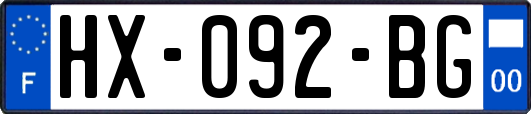 F

HX-092-BG

00